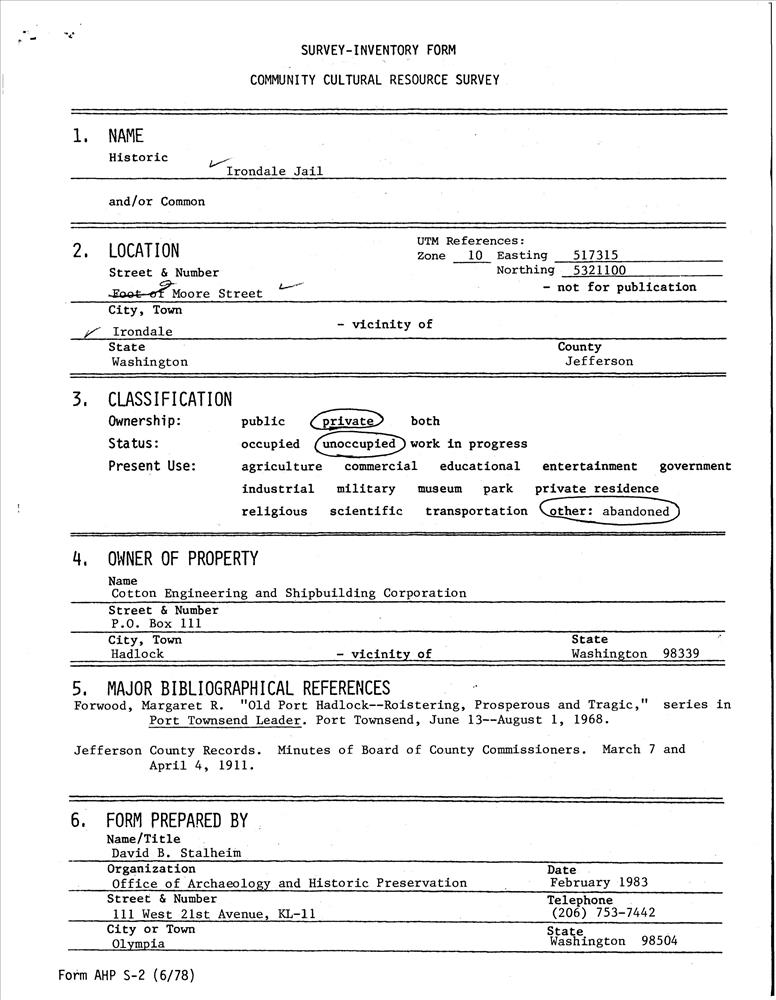 SURVEY-INVENTORY FORM

COMMUNITY CULTURAL RESOURCE SURVEY

1. NAME

Historic Irondale Jail

and/or Common

2. LOCATION

UTM References:
Zone 10 Easting 517315
Northing 5321100

Street & Number
Foot of Moore Street

- not for publication

City, Town
Irondale - vicinity of

State
Washington

County
Jefferson

3. CLASSIFICATION

Ownership: public private both

Status: occupied unoccupied work in progress

Present Use: agriculture commercial educational entertainment government industrial military museum park private residence religious scientific transportation other: abandoned

4. OWNER OF PROPERTY

Name
Cotton Engineering and Shipbuilding Corporation

Street & Number
P.O. Box 111

City, Town
Hadlock - vicinity of

State
Washington 98339

5. MAJOR BIBLIOGRAPHICAL REFERENCES

Forwood, Margaret R. "Old Port Hadlock--Roistering, Prosperous and Tragic," series in Port Townsend Leader. Port Townsend, June 13--August 1, 1968.

Jefferson County Records. Minutes of Board of County Commissioners. March 7 and April 4, 1911.

6. FORM PREPARED BY

Name/Title
David B. Stalheim

Organization
Office of Archaeology and Historic Preservation

Date
February 1983

Street & Number
111 West 21st Avenue, KL-11

Telephone
(206) 753-7442

City or Town
Olympia

State
Washington 98504

Form AHP S-2 (6/78)